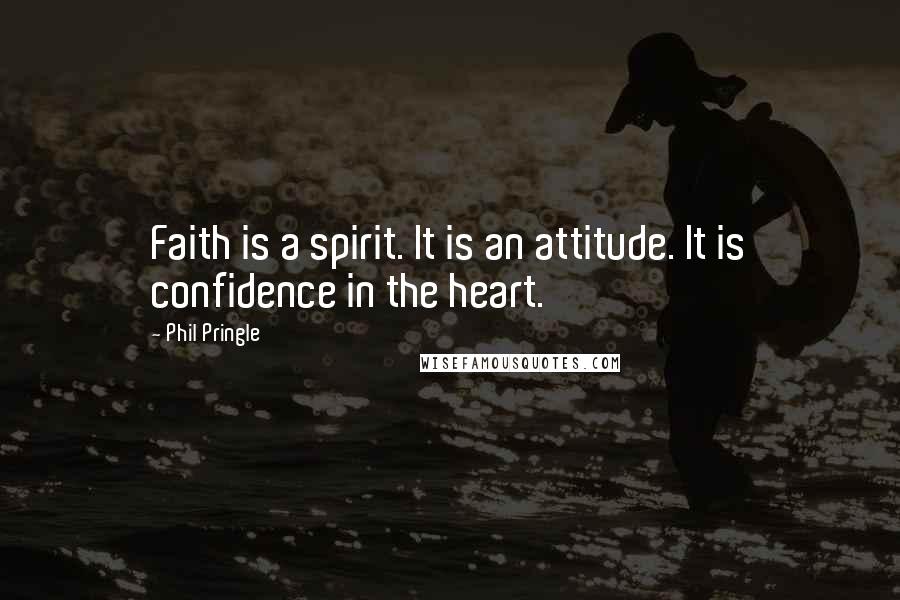 Faith is a spirit. It is an attitude. It is confidence in the heart.

- Phil Pringle

WISEFAMOUSQUOTES.COM